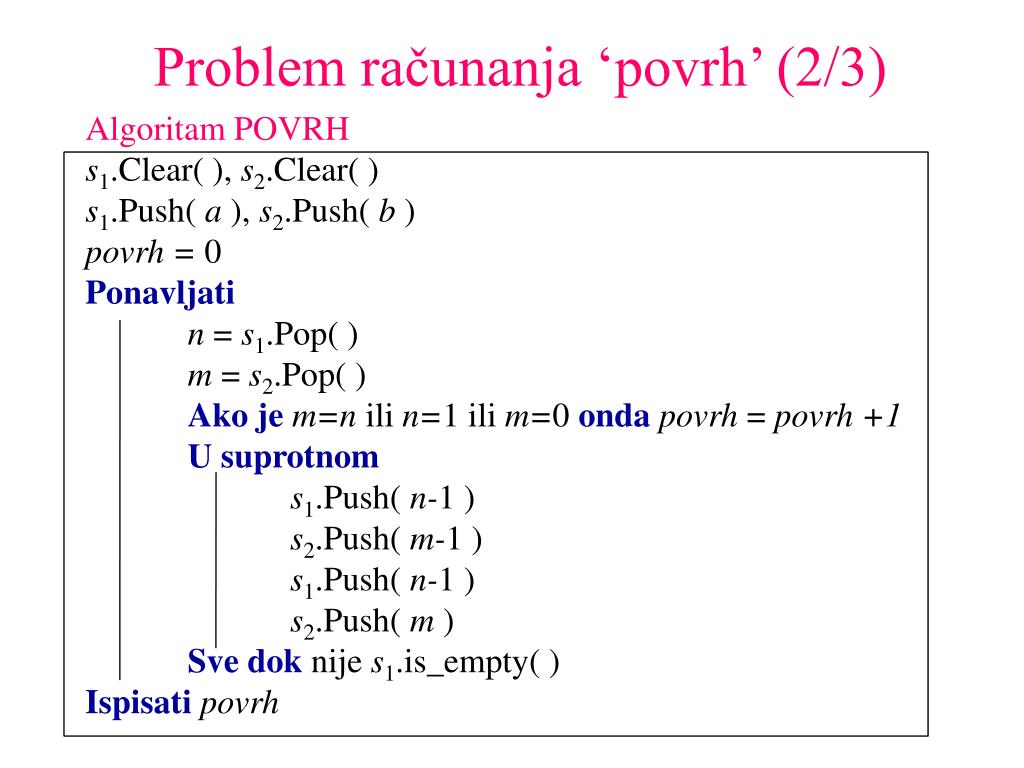 Problem računanja ‘povrh’ (2/3)

Algoritam POVRH

$s_1$.Clear( ), $s_2$.Clear( )
$s_1$.Push( $a$ ), $s_2$.Push( $b$ )
$povrh = 0$
Ponavljati
$n = s_1$.Pop( )
$m = s_2$.Pop( )
Ako je $m=n$ ili $n=1$ ili $m=0$ onda $povrh = povrh + 1$
U suprotnom
$s_1$.Push( $n$-1 )
$s_2$.Push( $m$-1 )
$s_1$.Push( $n$-1 )
$s_2$.Push( $m$ )
Sve dok nije $s_1$.is_empty( )
Ispisati $povrh$